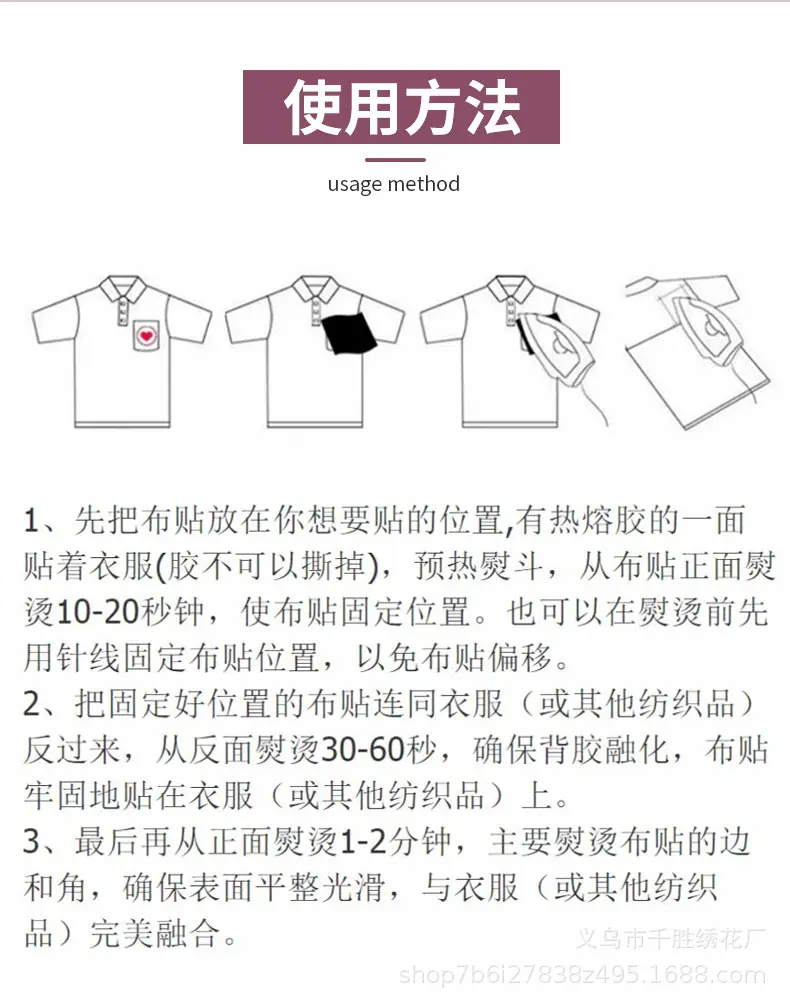 使用方法

usage method

1、先把布贴放在你想要贴的位置,有热熔胶的一面贴着衣服(胶不可以撕掉)，预热熨斗，从布贴正面熨烫10-20秒钟，使布贴固定位置。也可以在熨烫前先用针线固定布贴位置，以免布贴偏移。

2、把固定好位置的布贴连同衣服（或其他纺织品）反过来，从反面熨烫30-60秒，确保背胶融化，布贴牢固地贴在衣服（或其他纺织品）上。

3、最后再从正面熨烫1-2分钟，主要熨烫布贴的边和角，确保表面平整光滑，与衣服（或其他纺织品）完美融合。

义乌市千胜绣花厂
shop7b6i27838z495.1688.com